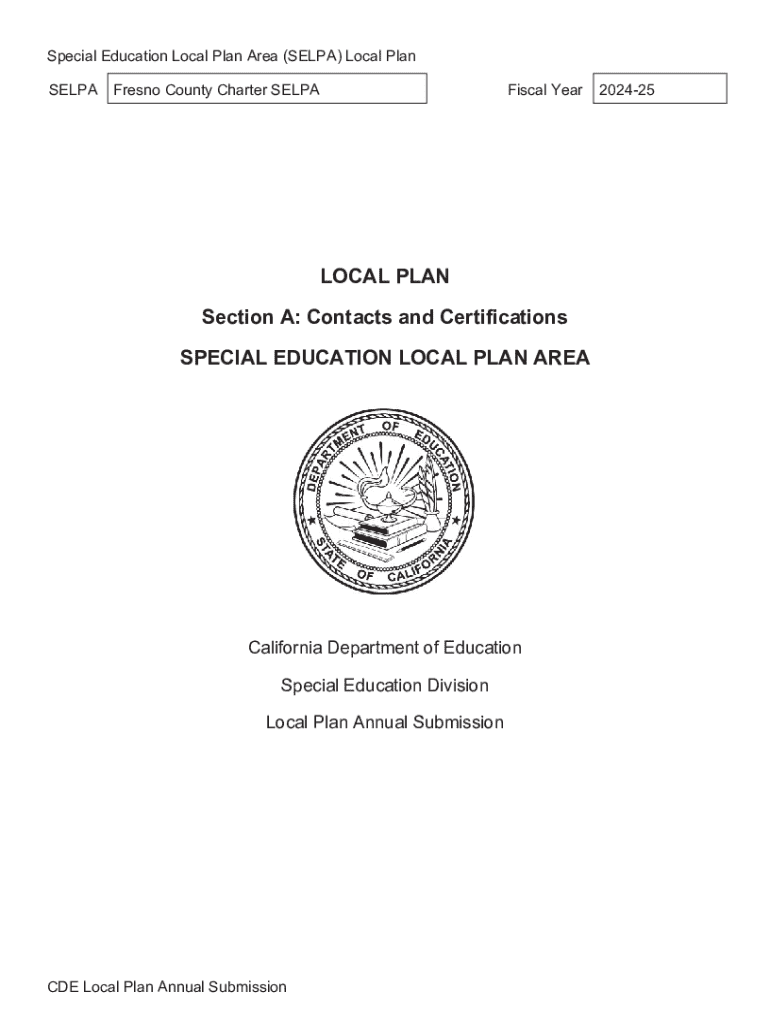 Special Education Local Plan Area (SELPA) Local Plan

SELPA Fresno County Charter SELPA

Fiscal Year 2024-25

LOCAL PLAN

Section A: Contacts and Certifications

SPECIAL EDUCATION LOCAL PLAN AREA

DEPARTMENT OF EDUCATION
STATE OF CALIFORNIA

California Department of Education

Special Education Division

Local Plan Annual Submission

CDE Local Plan Annual Submission